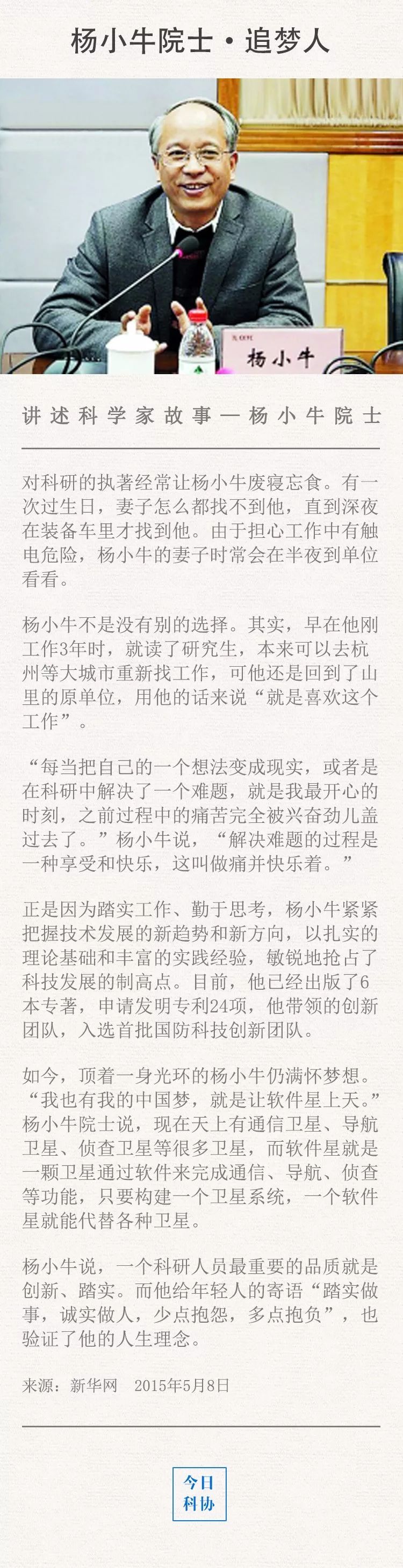 杨小牛院士·追梦人

杨小牛

讲述科学家故事—杨小牛院士

对科研的执著经常让杨小牛废寝忘食。有一次过生日，妻子怎么都找不到他，直到深夜在装备车里才找到他。由于担心工作中有触电危险，杨小牛的妻子时常会在半夜到单位看看。

杨小牛不是没有别的选择。其实，早在他刚工作3年时，就读了研究生，本来可以去杭州等大城市重新找工作，可他还是回到了山里的原单位，用他的话来说“就是喜欢这个工作”。

“每当把自己的一个想法变成现实，或者是在科研中解决了一个难题，就是我最开心的时刻，之前过程中的痛苦完全被兴奋劲儿盖过去了。”杨小牛说，“解决难题的过程是一种享受和快乐，这叫做痛并快乐着。”

正是因为踏实工作、勤于思考，杨小牛紧紧把握技术发展的新趋势和新方向，以扎实的理论基础和丰富的实践经验，敏锐地抢占了科技发展的制高点。目前，他已经出版了6本专著，申请发明专利24项，他带领的创新团队，入选首批国防科技创新团队。

如今，顶着一身光环的杨小牛仍满怀梦想。“我也有我的中国梦，就是让软件星上天。”杨小牛院士说，现在天上有通信卫星、导航卫星、侦查卫星等很多卫星，而软件星就是一颗卫星通过软件来完成通信、导航、侦查等功能，只要构建一个卫星系统，一个软件星就能代替各种卫星。

杨小牛说，一个科研人员最重要的品质就是创新、踏实。而他给年轻人的寄语“踏实做事，诚实做人，少点抱怨，多点抱负”，也验证了他的人生理念。

来源：新华网 2015年5月8日

今日
科协